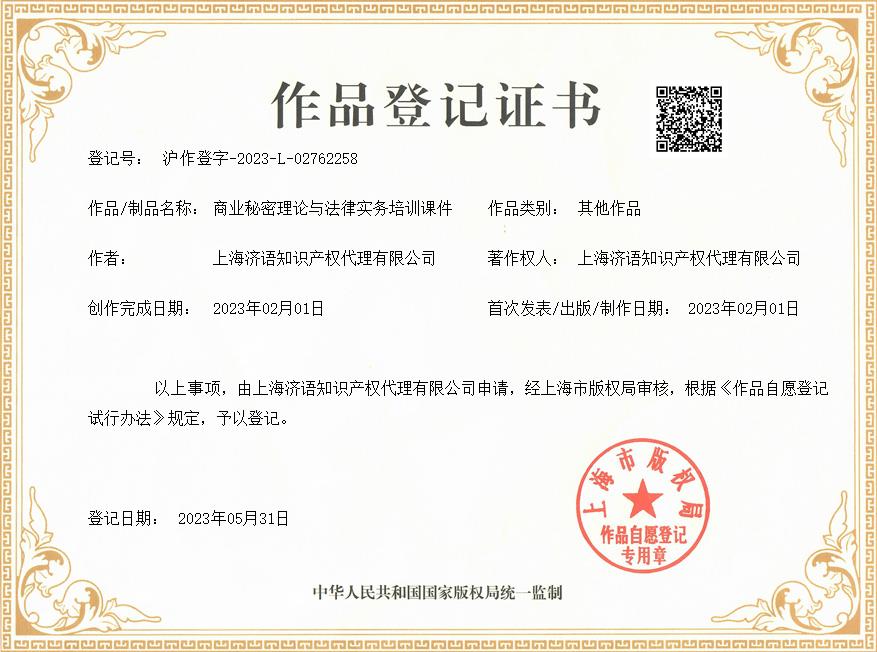 作品登记证书

登记号： 沪作登字-2023-L-02762258

作品/制品名称： 商业秘密理论与法律实务培训课件 作品类别： 其他作品

作者： 上海济语知识产权代理有限公司 著作权人： 上海济语知识产权代理有限公司

创作完成日期： 2023年02月01日 首次发表/出版/制作日期： 2023年02月01日

以上事项，由上海济语知识产权代理有限公司申请，经上海市版权局审核，根据《作品自愿登记试行办法》规定，予以登记。

登记日期： 2023年05月31日

上海市版权局
作品自愿登记
专用章

中华人民共和国国家版权局统一监制